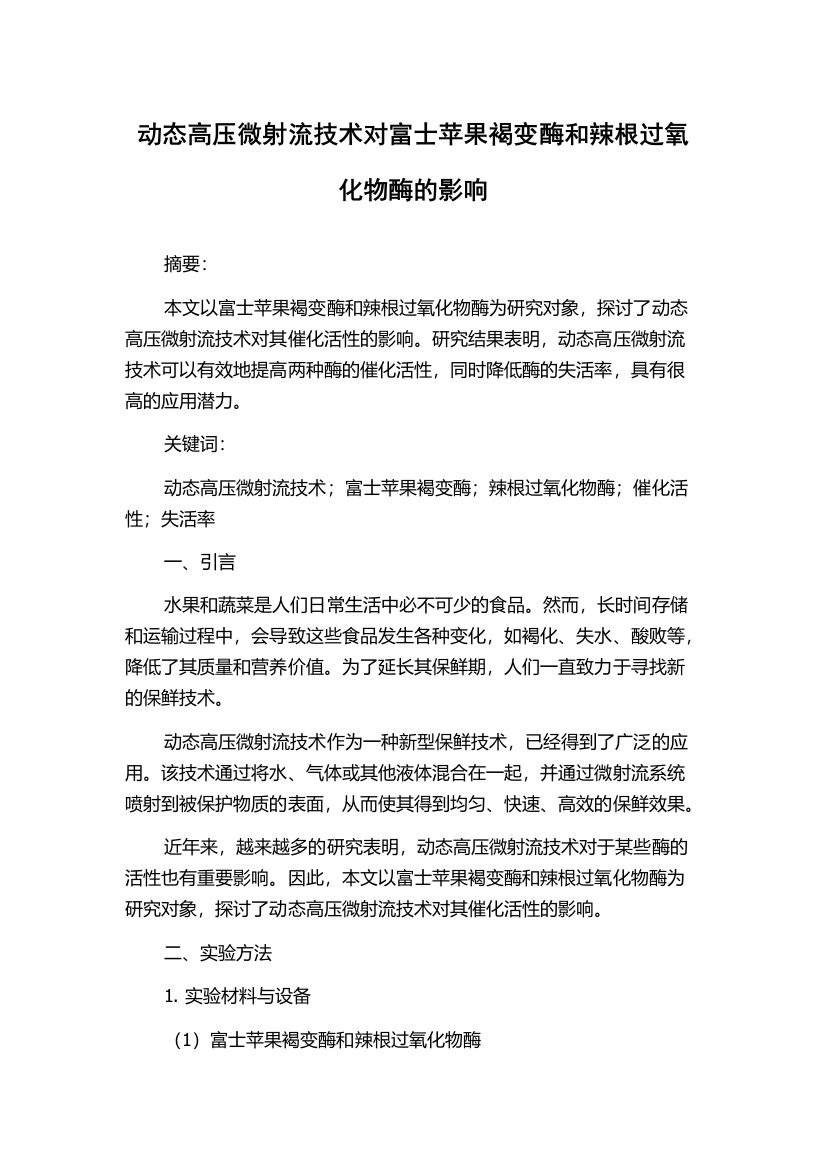 动态高压微射流技术对富士苹果褐变酶和辣根过氧化物酶的影响

摘要:

本文以富士苹果褐变酶和辣根过氧化物酶为研究对象，探讨了动态高压微射流技术对其催化活性的影响。研究结果表明，动态高压微射流技术可以有效地提高两种酶的催化活性，同时降低酶的失活率，具有很高的应用潜力。

关键词:

动态高压微射流技术；富士苹果褐变酶；辣根过氧化物酶；催化活性；失活率

一、引言

水果和蔬菜是人们日常生活中必不可少的食品。然而，长时间存储和运输过程中，会导致这些食品发生各种变化，如褐化、失水、酸败等，降低了其质量和营养价值。为了延长其保鲜期，人们一直致力于寻找新的保鲜技术。

动态高压微射流技术作为一种新型保鲜技术，已经得到了广泛的应用。该技术通过将水、气体或其他液体混合在一起，并通过微射流系统喷射到被保护物质的表面，从而使其得到均匀、快速、高效的保鲜效果。

近年来，越来越多的研究表明，动态高压微射流技术对于某些酶的活性也有重要影响。因此，本文以富士苹果褐变酶和辣根过氧化物酶为研究对象，探讨了动态高压微射流技术对其催化活性的影响。

二、实验方法

1. 实验材料与设备

（1）富士苹果褐变酶和辣根过氧化物酶